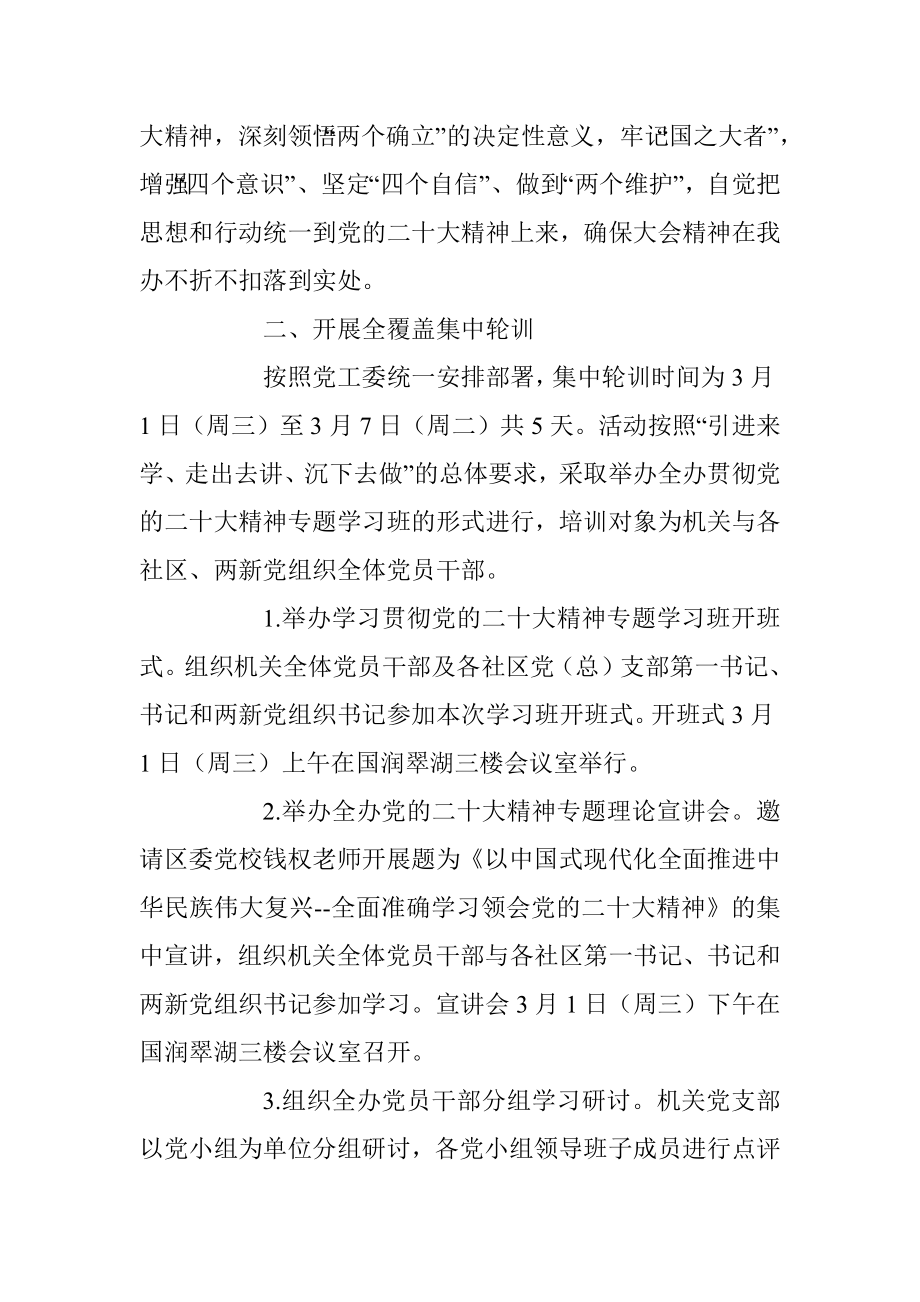 大精神，深刻领悟两个确立”的决定性意义，牢记国之大者”，增强四个意识”、坚定“四个自信”、做到“两个维护”，自觉把思想和行动统一到党的二十大精神上来，确保大会精神在我办不折不扣落到实处。

二、开展全覆盖集中轮训

按照党工委统一安排部署，集中轮训时间为3月1日（周三）至3月7日（周二）共5天。活动按照“引进来学、走出去讲、沉下去做”的总体要求，采取举办全办贯彻党的二十大精神专题学习班的形式进行，培训对象为机关与各社区、两新党组织全体党员干部。

1.举办学习贯彻党的二十大精神专题学习班开班式。组织机关全体党员干部及各社区党（总）支部第一书记、书记和两新党组织书记参加本次学习班开班式。开班式3月1日（周三）上午在国润翠湖三楼会议室举行。

2.举办全办党的二十大精神专题理论宣讲会。邀请区委党校钱权老师开展题为《以中国式现代化全面推进中华民族伟大复兴--全面准确学习领会党的二十大精神》的集中宣讲，组织机关全体党员干部与各社区第一书记、书记和两新党组织书记参加学习。宣讲会3月1日（周三）下午在国润翠湖三楼会议室召开。

3.组织全办党员干部分组学习研讨。机关党支部以党小组为单位分组研讨，各党小组领导班子成员进行点评